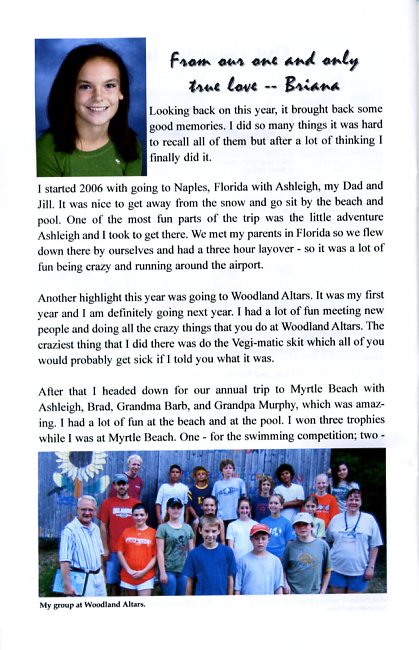 From our one and only true love -- Briana

Looking back on this year, it brought back some good memories. I did so many things it was hard to recall all of them but after a lot of thinking I finally did it.

I started 2006 with going to Naples, Florida with Ashleigh, my Dad and Jill. It was nice to get away from the snow and go sit by the beach and pool. One of the most fun parts of the trip was the little adventure Ashleigh and I took to get there. We met my parents in Florida so we flew down there by ourselves and had a three hour layover - so it was a lot of fun being crazy and running around the airport.

Another highlight this year was going to Woodland Altars. It was my first year and I am definitely going next year. I had a lot of fun meeting new people and doing all the crazy things that you do at Woodland Altars. The craziest thing that I did there was do the Vegi-matic skit which all of you would probably get sick if I told you what it was.

After that I headed down for our annual trip to Myrtle Beach with Ashleigh, Brad, Grandma Barb, and Grandpa Murphy, which was amazing. I had a lot of fun at the beach and at the pool. I won three trophies while I was at Myrtle Beach. One - for the swimming competition; two -

My group at Woodland Altars.